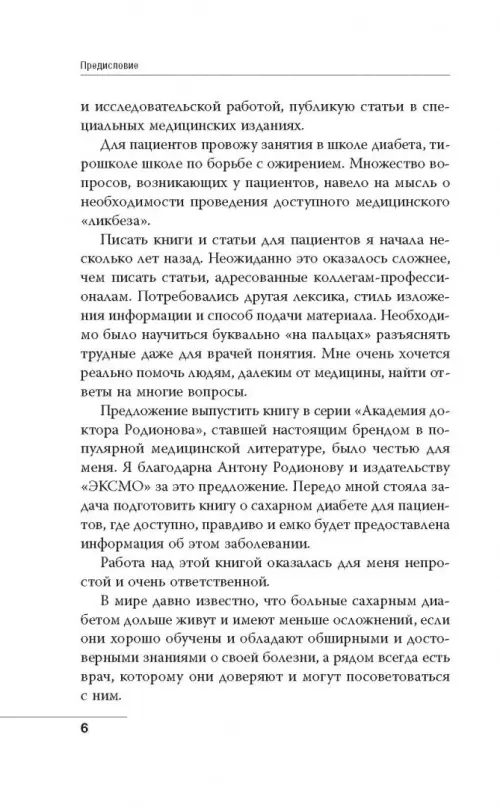 Предисловие

и исследовательской работой, публикую статьи в специальных медицинских изданиях.

Для пациентов провожу занятия в школе диабета, тирошколе школе по борьбе с ожирением. Множество вопросов, возникающих у пациентов, навело на мысль о необходимости проведения доступного медицинского «ликбеза».

Писать книги и статьи для пациентов я начала несколько лет назад. Неожиданно это оказалось сложнее, чем писать статьи, адресованные коллегам-профессионалам. Потребовались другая лексика, стиль изложения информации и способ подачи материала. Необходимо было научиться буквально «на пальцах» разъяснять трудные даже для врачей понятия. Мне очень хочется реально помочь людям, далеким от медицины, найти ответы на многие вопросы.

Предложение выпустить книгу в серии «Академия доктора Родионова», ставшей настоящим брендом в популярной медицинской литературе, было честью для меня. Я благодарна Антону Родионову и издательству «ЭКСМО» за это предложение. Передо мной стояла задача подготовить книгу о сахарном диабете для пациентов, где доступно, правдиво и емко будет предоставлена информация об этом заболевании.

Работа над этой книгой оказалась для меня непростой и очень ответственной.

В мире давно известно, что больные сахарным диабетом дольше живут и имеют меньше осложнений, если они хорошо обучены и обладают обширными и достоверными знаниями о своей болезни, а рядом всегда есть врач, которому они доверяют и могут посоветоваться с ним.

6